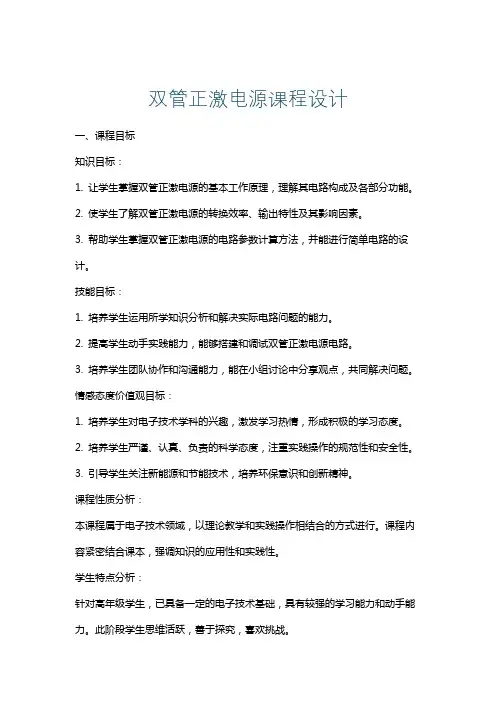 双管正激电源课程设计

一、课程目标

知识目标：

1. 让学生掌握双管正激电源的基本工作原理，理解其电路构成及各部分功能。

2. 使学生了解双管正激电源的转换效率、输出特性及其影响因素。

3. 帮助学生掌握双管正激电源的电路参数计算方法，并能进行简单电路的设计。

技能目标：

1. 培养学生运用所学知识分析和解决实际电路问题的能力。

2. 提高学生动手实践能力，能够搭建和调试双管正激电源电路。

3. 培养学生团队协作和沟通能力，能在小组讨论中分享观点，共同解决问题。

情感态度价值观目标：

1. 培养学生对电子技术学科的兴趣，激发学习热情，形成积极的学习态度。

2. 培养学生严谨、认真、负责的科学态度，注重实践操作的规范性和安全性。

3. 引导学生关注新能源和节能技术，培养环保意识和创新精神。

课程性质分析：

本课程属于电子技术领域，以理论教学和实践操作相结合的方式进行。课程内容紧密结合课本，强调知识的应用性和实践性。

学生特点分析：

针对高年级学生，已具备一定的电子技术基础，具有较强的学习能力和动手能力。此阶段学生思维活跃，善于探究，喜欢挑战。